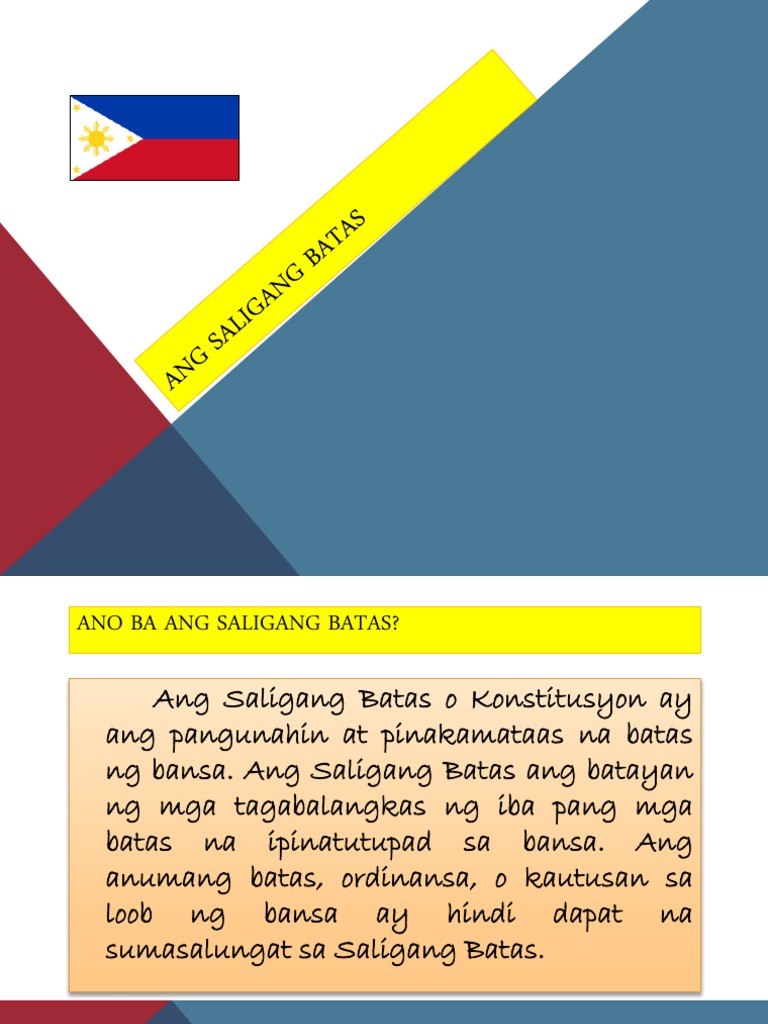 ANG SALIGANG BATAS

ANO BA ANG SALIGANG BATAS?

Ang Saligang Batas o Konstitusyon ay ang pangunahin at pinakamataas na batas ng bansa. Ang Saligang Batas ang batayan ng mga tagabalangkas ng iba pang mga batas na ipinatutupad sa bansa. Ang anumang batas, ordinansa, o kautusan sa loob ng bansa ay hindi dapat na sumasalungat sa Saligang Batas.